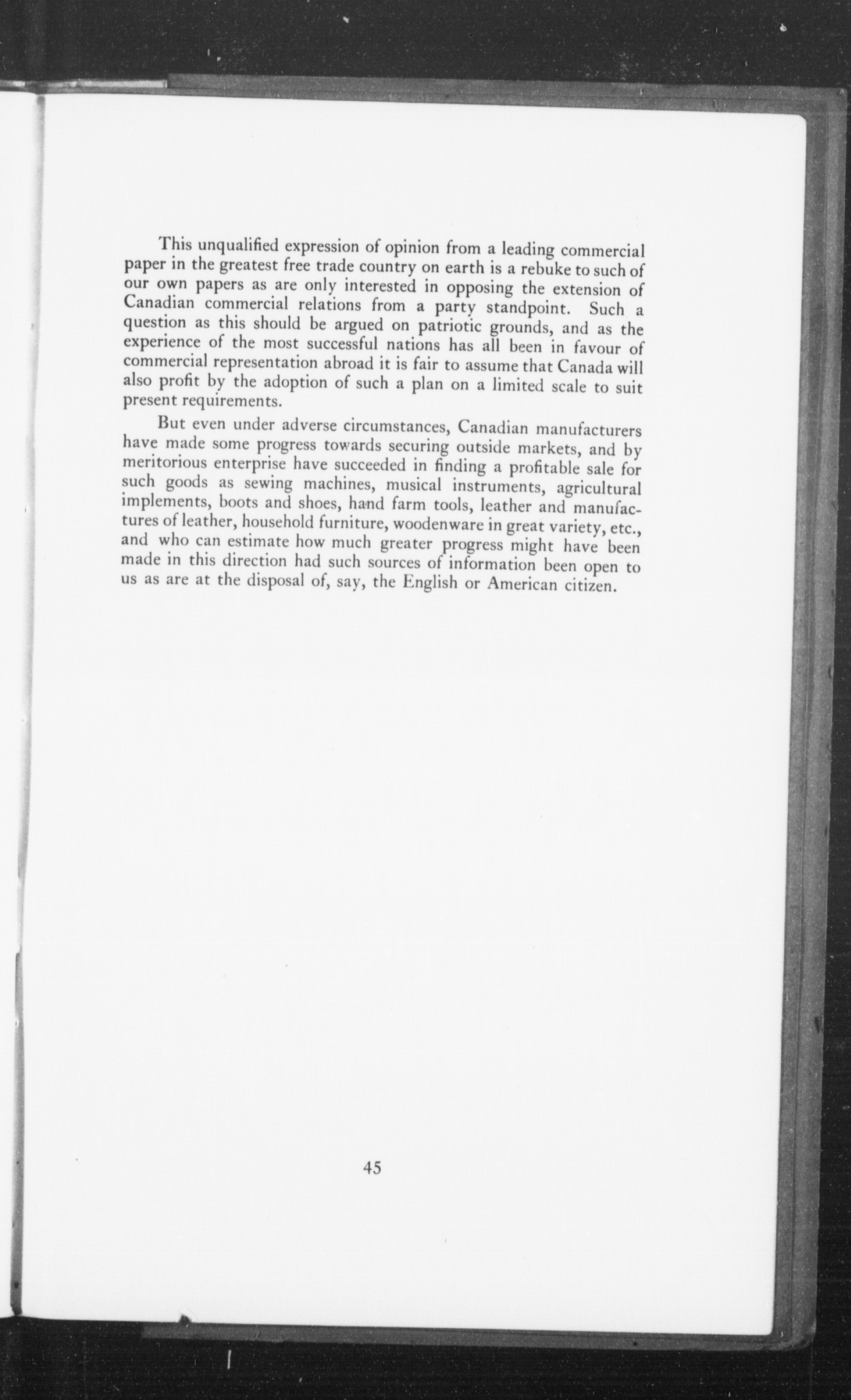 This unqualified expression of opinion from a leading commercial paper in the greatest free trade country on earth is a rebuke to such of our own papers as are only interested in opposing the extension of Canadian commercial relations from a party standpoint. Such a question as this should be argued on patriotic grounds, and as the experience of the most successful nations has all been in favour of commercial representation abroad it is fair to assume that Canada will also profit by the adoption of such a plan on a limited scale to suit present requirements.

But even under adverse circumstances, Canadian manufacturers have made some progress towards securing outside markets, and by meritorious enterprise have succeeded in finding a profitable sale for such goods as sewing machines, musical instruments, agricultural implements, boots and shoes, hand farm tools, leather and manufactures of leather, household furniture, woodenware in great variety, etc., and who can estimate how much greater progress might have been made in this direction had such sources of information been open to us as are at the disposal of, say, the English or American citizen.

45